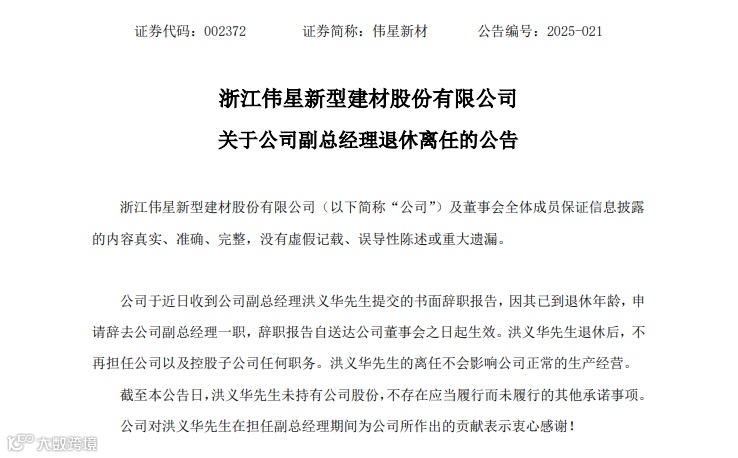 证券代码：002372　　证券简称：伟星新材　　公告编号：2025-021

浙江伟星新型建材股份有限公司
关于公司副总经理退休离任的公告

浙江伟星新型建材股份有限公司（以下简称“公司”）及董事会全体成员保证信息披露的内容真实、准确、完整，没有虚假记载、误导性陈述或重大遗漏。

公司于近日收到公司副总经理洪义华先生提交的书面辞职报告，因其已到退休年龄，申请辞去公司副总经理一职，辞职报告自送达公司董事会之日起生效。洪义华先生退休后，不再担任公司以及控股子公司任何职务。洪义华先生的离任不会影响公司正常的生产经营。

截至本公告日，洪义华先生未持有公司股份，不存在应当履行而未履行的其他承诺事项。

公司对洪义华先生在担任副总经理期间为公司所作出的贡献表示衷心感谢！

大数跨境